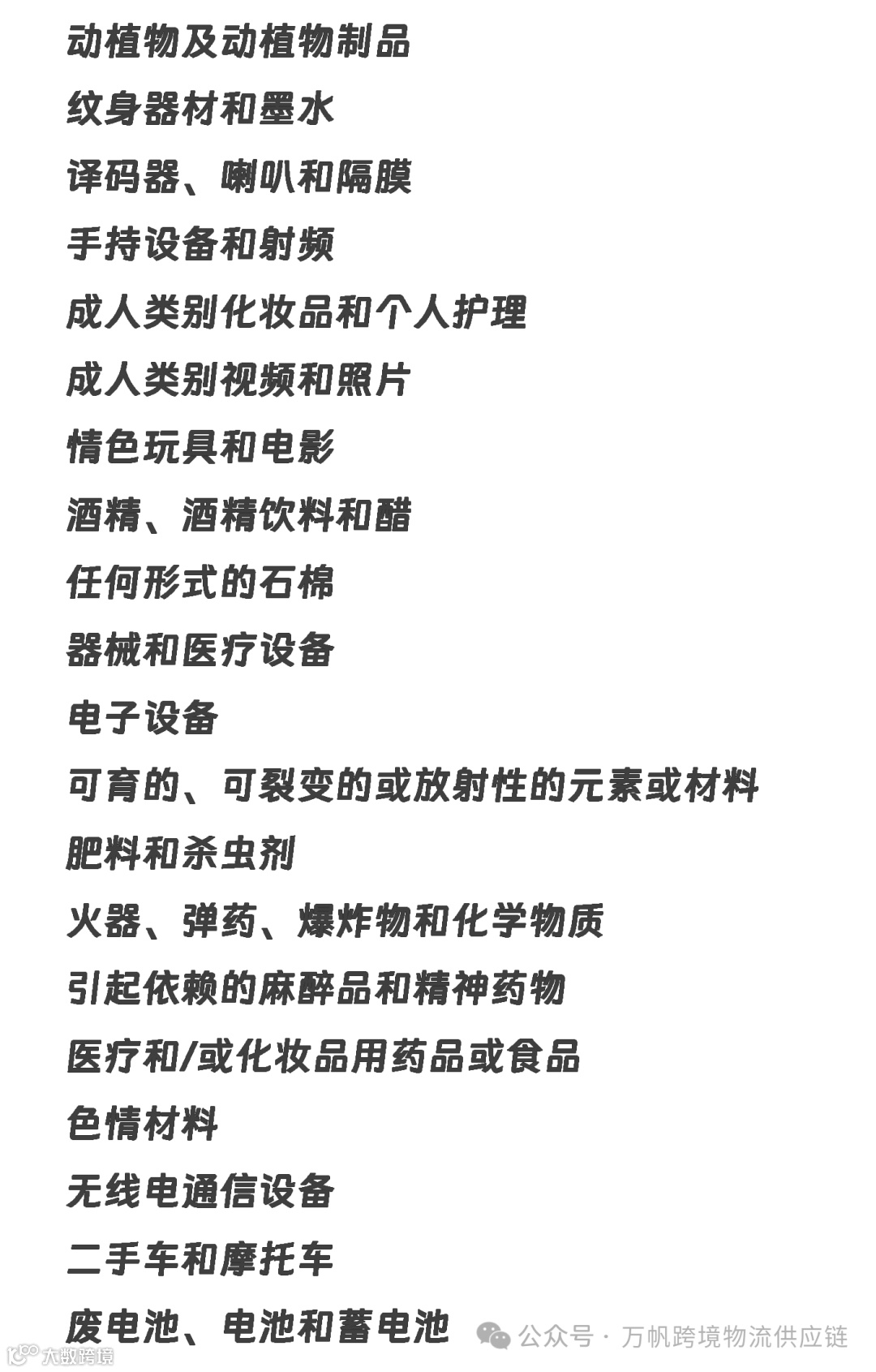 动植物及动植物制品

纹身器材和墨水

译码器、喇叭和隔膜

手持设备和射频

成人类别化妆品和个人护理

成人类别视频和照片

情色玩具和电影

酒精、酒精饮料和醋

任何形式的石棉

器械和医疗设备

电子设备

可育的、可裂变的或放射性的元素或材料

肥料和杀虫剂

火器、弹药、爆炸物和化学物质

引起依赖的麻醉品和精神药物

医疗和/或化妆品用药品或食品

色情材料

无线电通信设备

二手车和摩托车

废电池、电池和蓄电池

公众号 · 万帆跨境物流供应链

大数跨境